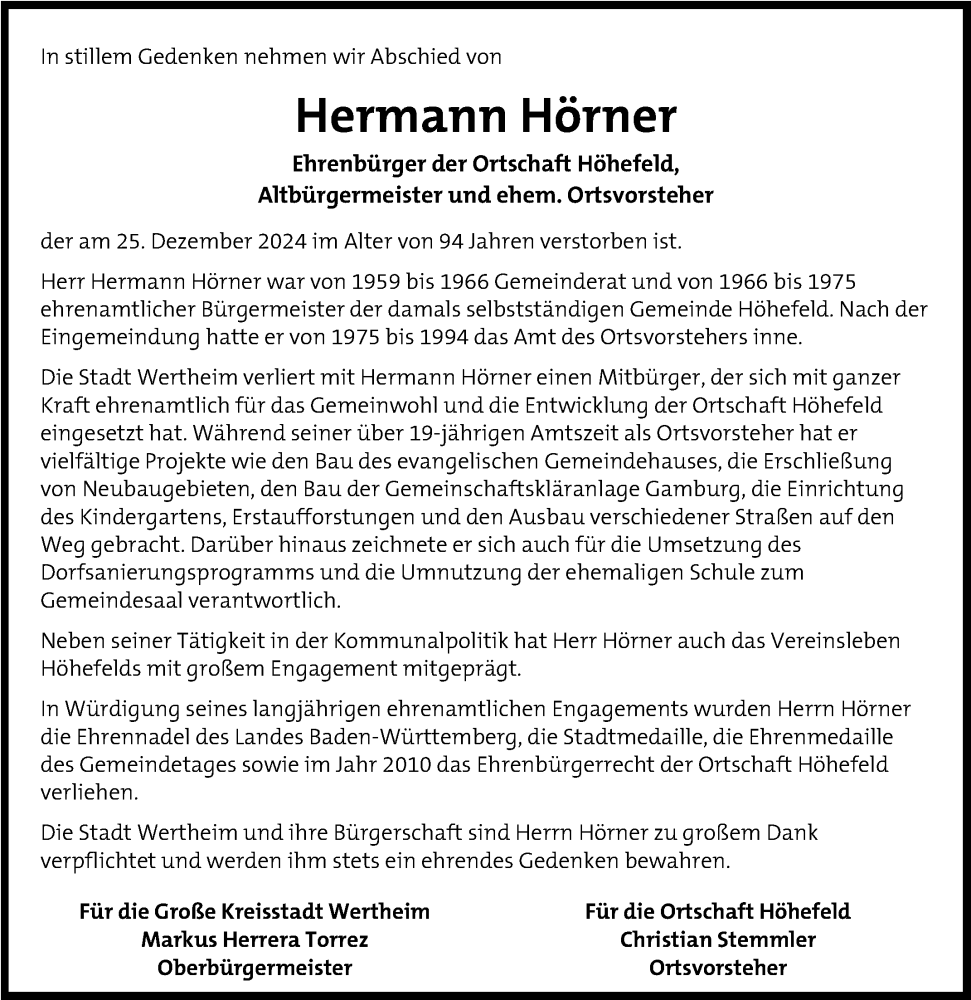 In stillem Gedenken nehmen wir Abschied von

Hermann Hörner

Ehrenbürger der Ortschaft Höhefeld,
Altbürgermeister und ehem. Ortsvorsteher

der am 25. Dezember 2024 im Alter von 94 Jahren verstorben ist.

Herr Hermann Hörner war von 1959 bis 1966 Gemeinderat und von 1966 bis 1975 ehrenamtlicher Bürgermeister der damals selbstständigen Gemeinde Höhefeld. Nach der Eingemeindung hatte er von 1975 bis 1994 das Amt des Ortsvorstehers inne.

Die Stadt Wertheim verliert mit Hermann Hörner einen Mitbürger, der sich mit ganzer Kraft ehrenamtlich für das Gemeinwohl und die Entwicklung der Ortschaft Höhefeld eingesetzt hat. Während seiner über 19-jährigen Amtszeit als Ortsvorsteher hat er vielfältige Projekte wie den Bau des evangelischen Gemeindehauses, die Erschließung von Neubaugebieten, den Bau der Gemeinschaftskläranlage Gamburg, die Einrichtung des Kindergartens, Erstaufforstungen und den Ausbau verschiedener Straßen auf den Weg gebracht. Darüber hinaus zeichnete er sich auch für die Umsetzung des Dorfsanierungsprogramms und die Umnutzung der ehemaligen Schule zum Gemeindesaal verantwortlich.

Neben seiner Tätigkeit in der Kommunalpolitik hat Herr Hörner auch das Vereinsleben Höhefelds mit großem Engagement mitgeprägt.

In Würdigung seines langjährigen ehrenamtlichen Engagements wurden Herrn Hörner die Ehrennadel des Landes Baden-Württemberg, die Stadtmedaille, die Ehrenmedaille des Gemeindetages sowie im Jahr 2010 das Ehrenbürgerrecht der Ortschaft Höhefeld verliehen.

Die Stadt Wertheim und ihre Bürgerschaft sind Herrn Hörner zu großem Dank verpflichtet und werden ihm stets ein ehrendes Gedenken bewahren.

Für die Große Kreisstadt Wertheim
Markus Herrera Torrez
Oberbürgermeister

Für die Ortschaft Höhefeld
Christian Stemmler
Ortsvorsteher